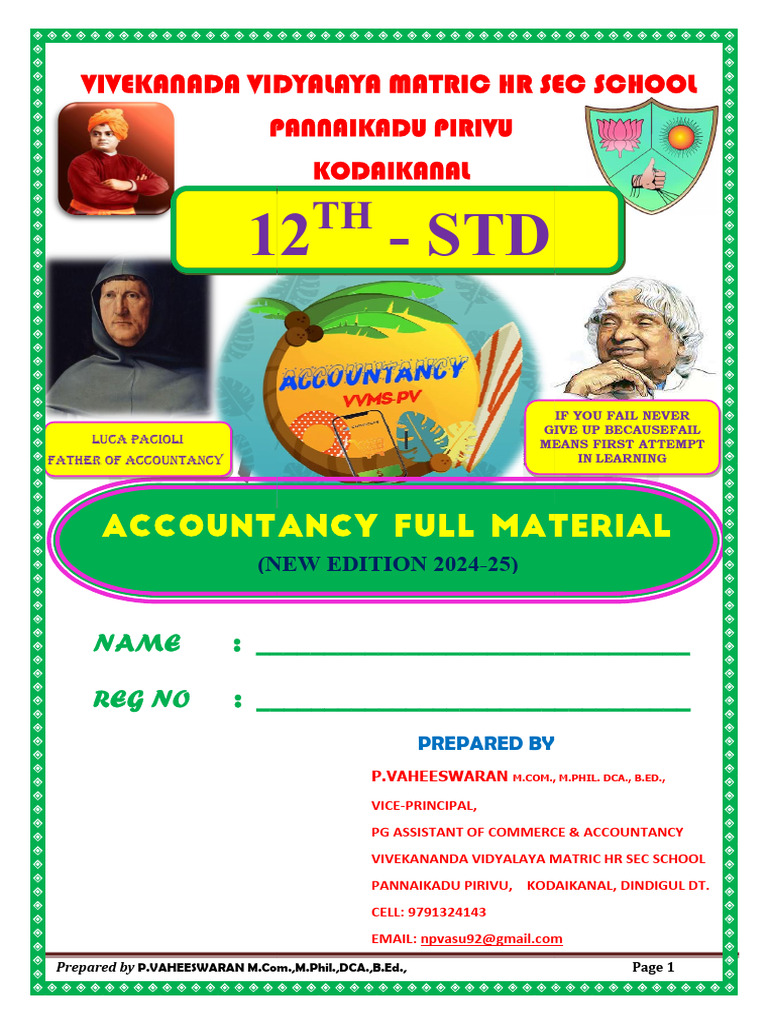 VIVEKANADA VIDYALAYA MATRIC HR SEC SCHOOL

PANNAIKADU PIRIVU

KODAIKANAL

$12^{TH}$ - STD

ACCOUNTANCY

VVMS-PV

LUCA PACIOLI
FATHER OF ACCOUNTANCY

IF YOU FAIL NEVER GIVE UP BECAUSEFAIL MEANS FIRST ATTEMPT IN LEARNING

ACCOUNTANCY FULL MATERIAL

(NEW EDITION 2024-25)

NAME : ______________________________

REG NO : ______________________________

PREPARED BY

P.VAHEESWARAN M.COM., M.PHIL. DCA., B.ED.,

VICE-PRINCIPAL,

PG ASSISTANT OF COMMERCE & ACCOUNTANCY

VIVEKANANDA VIDYALAYA MATRIC HR SEC SCHOOL

PANNAIKADU PIRIVU, KODAIKANAL, DINDIGUL DT.

CELL: 9791324143

EMAIL: npvasu92@gmail.com

Prepared by P.VAHEESWARAN M.Com.,M.Phil.,DCA.,B.Ed., Page 1